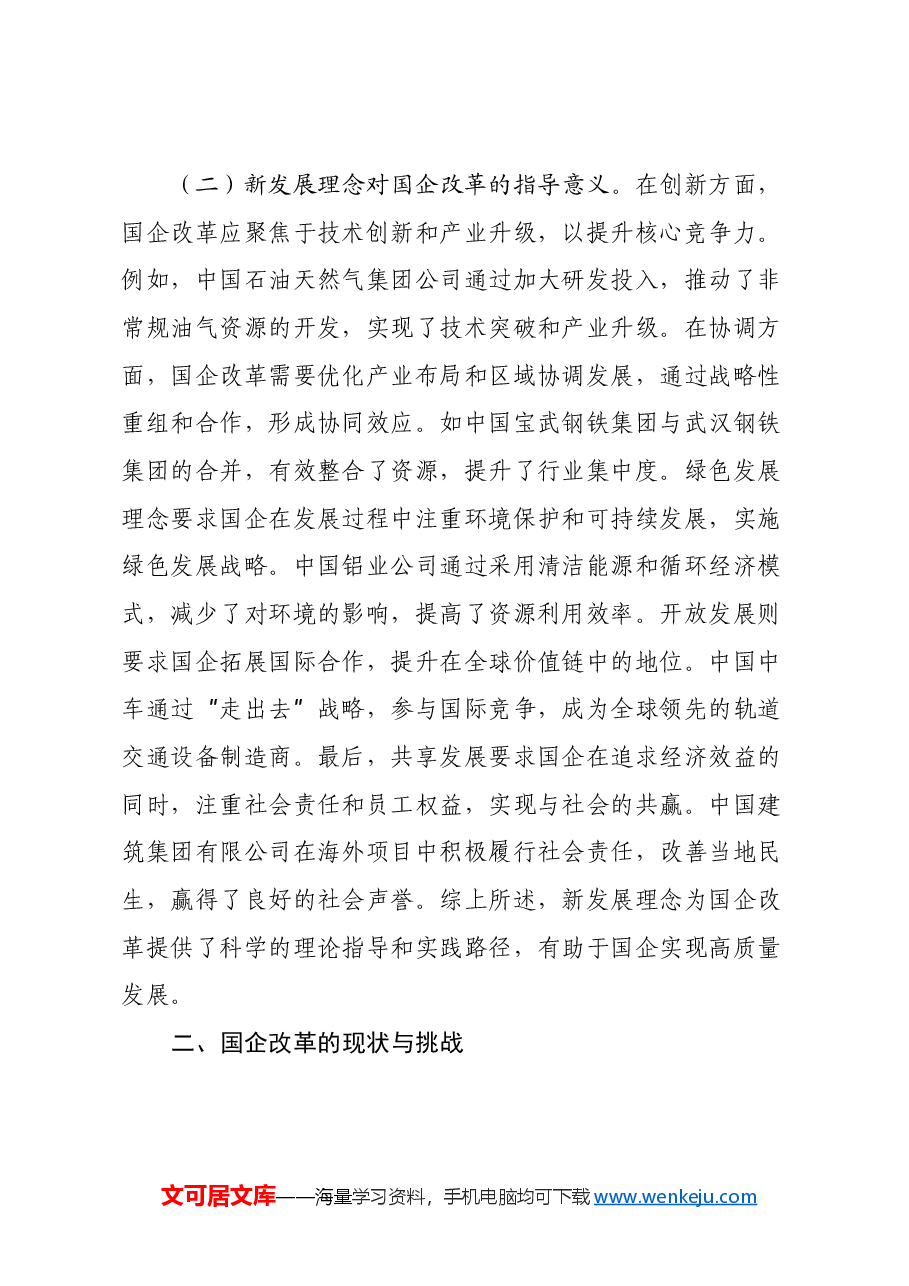 （二）新发展理念对国企改革的指导意义。在创新方面，国企改革应聚焦于技术创新和产业升级，以提升核心竞争力。例如，中国石油天然气集团公司通过加大研发投入，推动了非常规油气资源的开发，实现了技术突破和产业升级。在协调方面，国企改革需要优化产业布局和区域协调发展，通过战略性重组和合作，形成协同效应。如中国宝武钢铁集团与武汉钢铁集团的合并，有效整合了资源，提升了行业集中度。绿色发展理念要求国企在发展过程中注重环境保护和可持续发展，实施绿色发展战略。中国铝业公司通过采用清洁能源和循环经济模式，减少了对环境的影响，提高了资源利用效率。开放发展则要求国企拓展国际合作，提升在全球价值链中的地位。中国中车通过“走出去”战略，参与国际竞争，成为全球领先的轨道交通设备制造商。最后，共享发展要求国企在追求经济效益的同时，注重社会责任和员工权益，实现与社会的共赢。中国建筑集团有限公司在海外项目中积极履行社会责任，改善当地民生，赢得了良好的社会声誉。综上所述，新发展理念为国企改革提供了科学的理论指导和实践路径，有助于国企实现高质量发展。

二、国企改革的现状与挑战

文可居文库——海量学习资料，手机电脑均可下载www.wenkeju.com